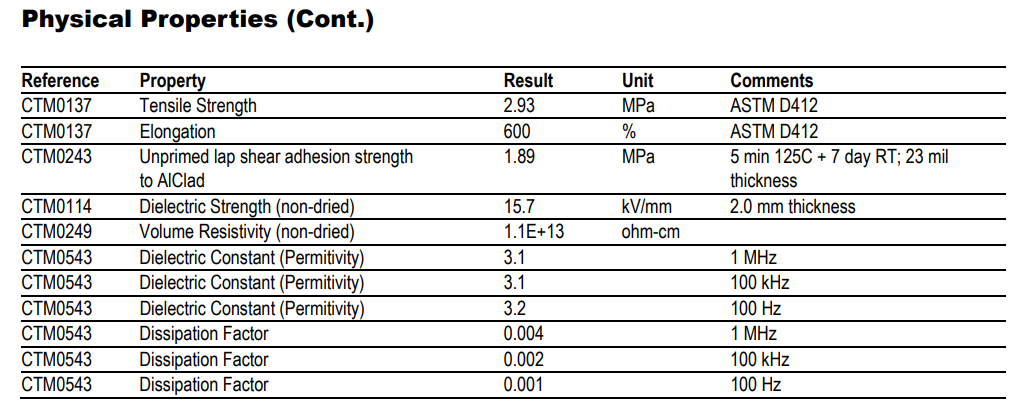 Physical Properties (Cont.)

| Reference | Property | Result | Unit | Comments |
|---|---|---|---|---|
| CTM0137 | Tensile Strength | 2.93 | MPa | ASTM D412 |
| CTM0137 | Elongation | 600 | % | ASTM D412 |
| CTM0243 | Unprimed lap shear adhesion strength to AlClad | 1.89 | MPa | 5 min 125C + 7 day RT; 23 mil thickness |
| CTM0114 | Dielectric Strength (non-dried) | 15.7 | kV/mm | 2.0 mm thickness |
| CTM0249 | Volume Resistivity (non-dried) | 1.1E+13 | ohm-cm | |
| CTM0543 | Dielectric Constant (Permitivity) | 3.1 | | 1 MHz |
| CTM0543 | Dielectric Constant (Permitivity) | 3.1 | | 100 kHz |
| CTM0543 | Dielectric Constant (Permitivity) | 3.2 | | 100 Hz |
| CTM0543 | Dissipation Factor | 0.004 | | 1 MHz |
| CTM0543 | Dissipation Factor | 0.002 | | 100 kHz |
| CTM0543 | Dissipation Factor | 0.001 | | 100 Hz |